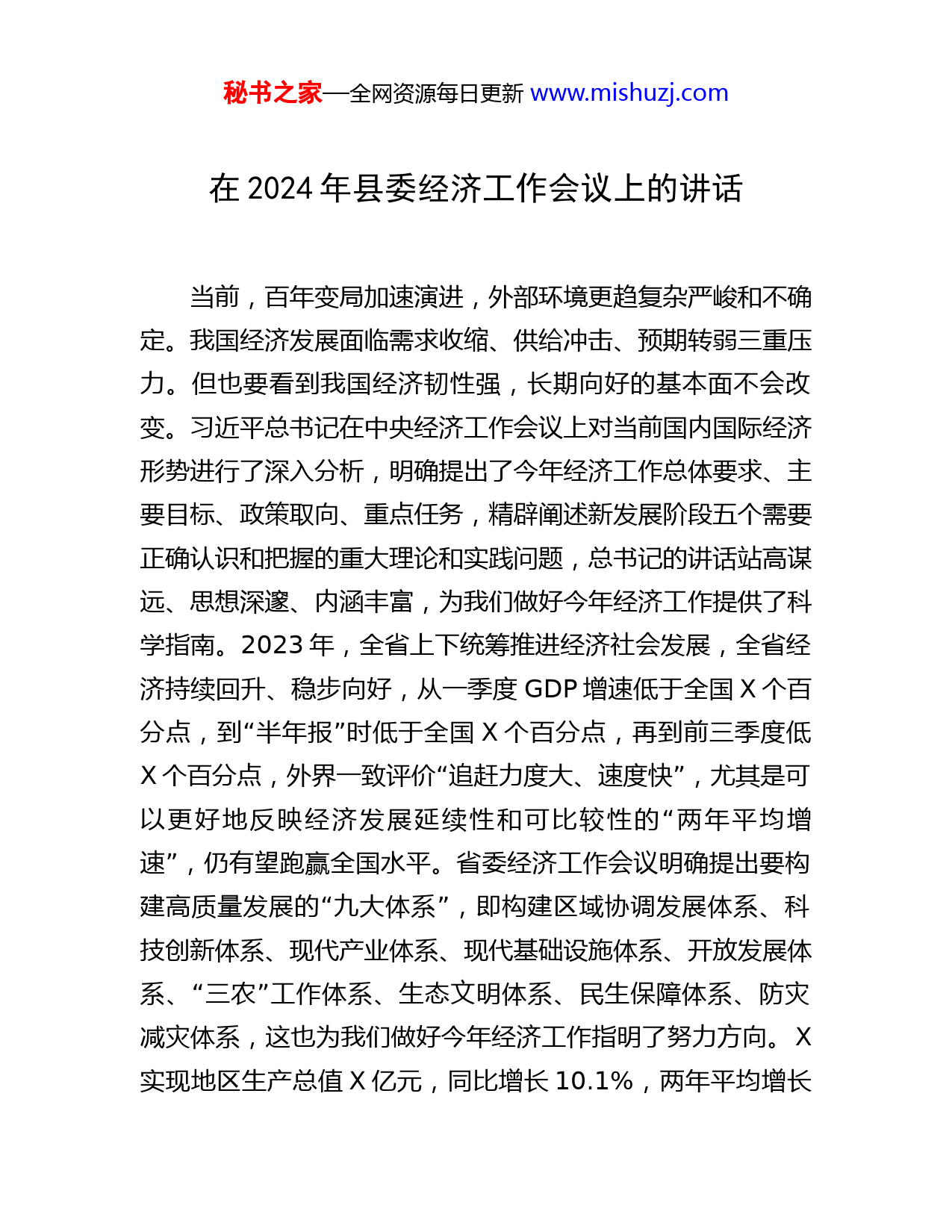 秘书之家—全网资源每日更新 www.mishuzj.com

在 2024 年县委经济工作会议上的讲话

当前，百年变局加速演进，外部环境更趋复杂严峻和不确定。我国经济发展面临需求收缩、供给冲击、预期转弱三重压力。但也要看到我国经济韧性强，长期向好的基本面不会改变。习近平总书记在中央经济工作会议上对当前国内国际经济形势进行了深入分析，明确提出了今年经济工作总体要求、主要目标、政策取向、重点任务，精辟阐述新发展阶段五个需要正确认识和把握的重大理论和实践问题，总书记的讲话站高谋远、思想深邃、内涵丰富，为我们做好今年经济工作提供了科学指南。2023 年，全省上下统筹推进经济社会发展，全省经济持续回升、稳步向好，从一季度 GDP 增速低于全国 X 个百分点，到“半年报”时低于全国 X 个百分点，再到前三季度低 X 个百分点，外界一致评价“追赶力度大、速度快”，尤其是可以更好地反映经济发展延续性和可比较性的“两年平均增速”，仍有望跑赢全国水平。省委经济工作会议明确提出要构建高质量发展的“九大体系”，即构建区域协调发展体系、科技创新体系、现代产业体系、现代基础设施体系、开放发展体系、“三农”工作体系、生态文明体系、民生保障体系、防灾减灾体系，这也为我们做好今年经济工作指明了努力方向。X 实现地区生产总值 X 亿元，同比增长 10.1%，两年平均增长